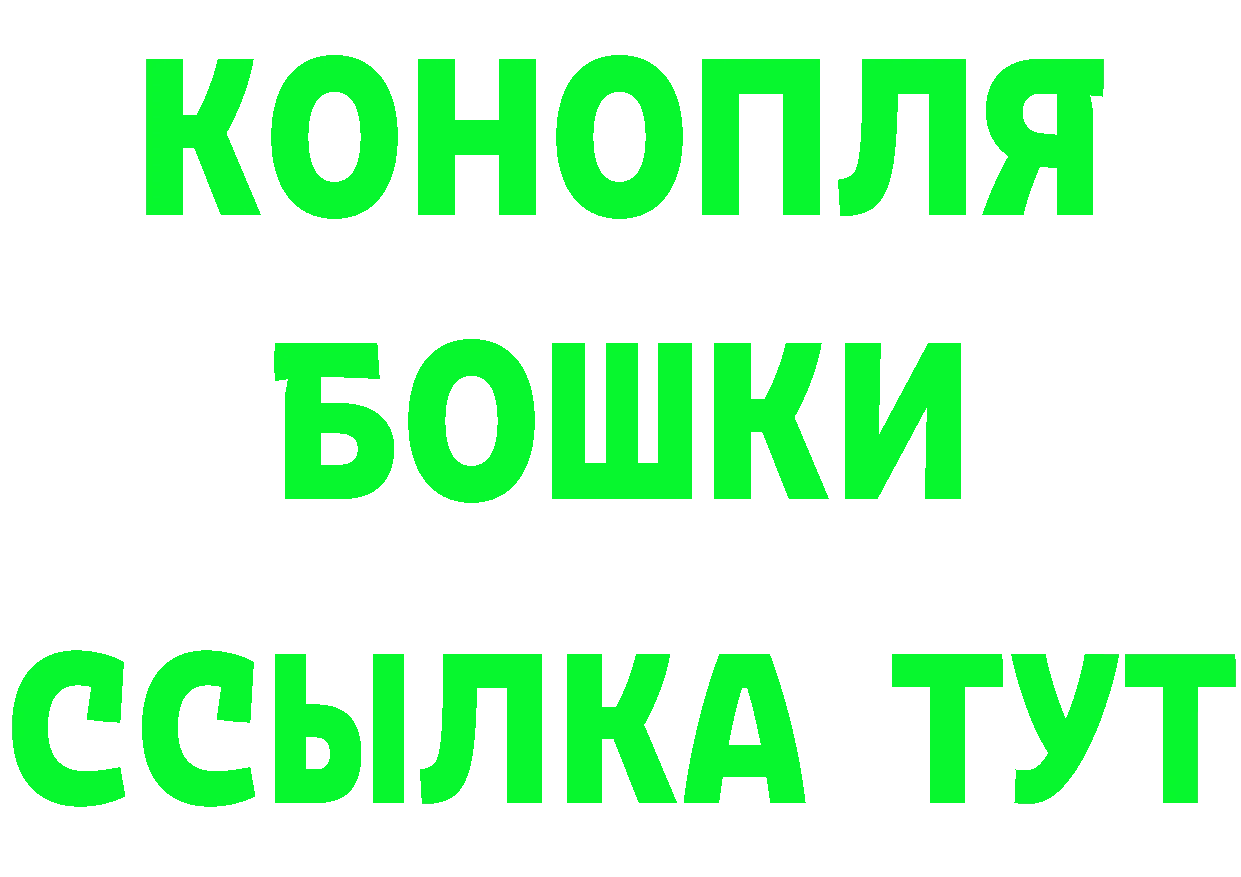 КОНОПЛЯ
БОШКИ
ССЫЛКА ТУТ